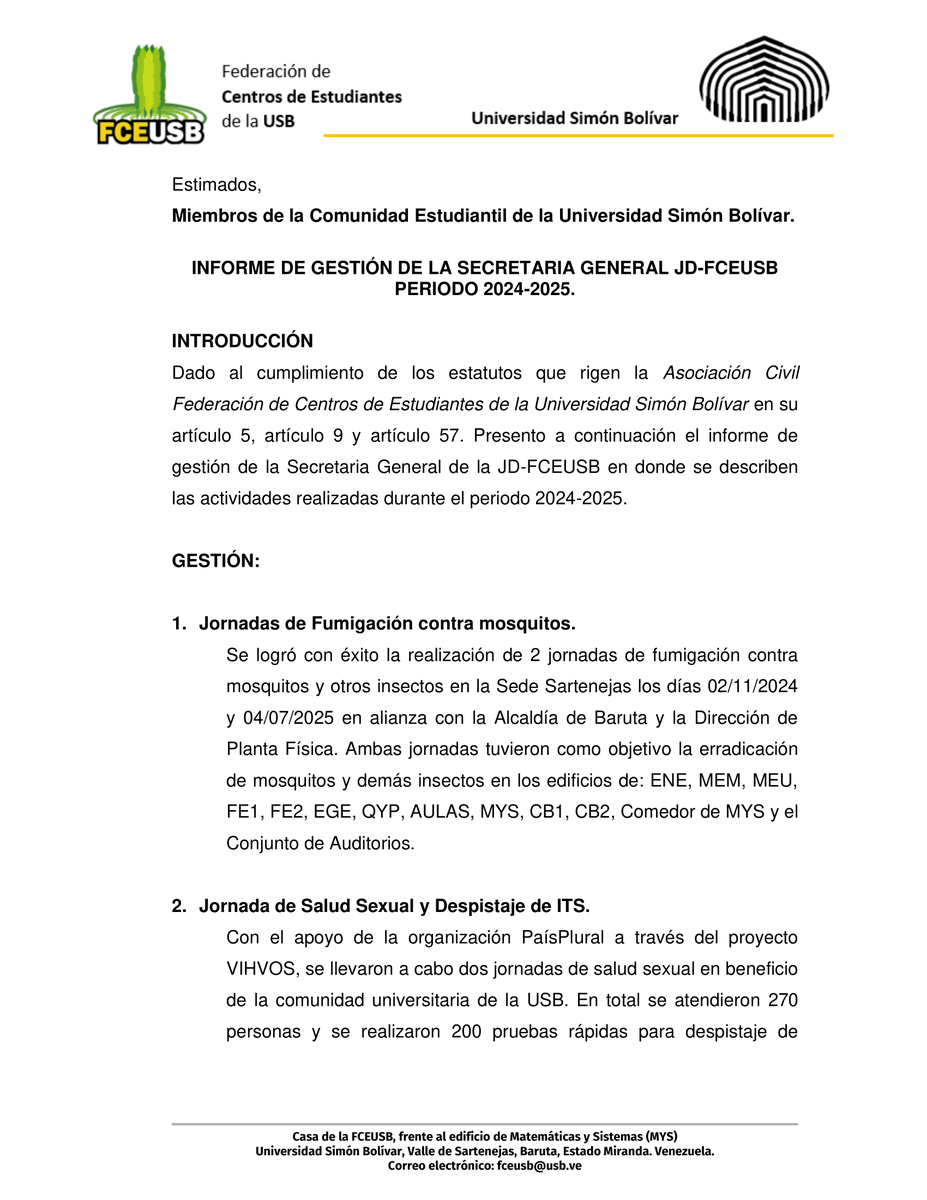 FCEUSB

Federación de
Centros de Estudiantes
de la USB

Universidad Simón Bolívar

Estimados,
Miembros de la Comunidad Estudiantil de la Universidad Simón Bolívar.

INFORME DE GESTIÓN DE LA SECRETARIA GENERAL JD-FCEUSB
PERIODO 2024-2025.

INTRODUCCIÓN
Dado al cumplimiento de los estatutos que rigen la Asociación Civil Federación de Centros de Estudiantes de la Universidad Simón Bolívar en su artículo 5, artículo 9 y artículo 57. Presento a continuación el informe de gestión de la Secretaria General de la JD-FCEUSB en donde se describen las actividades realizadas durante el periodo 2024-2025.

GESTIÓN:

1. Jornadas de Fumigación contra mosquitos.
Se logró con éxito la realización de 2 jornadas de fumigación contra mosquitos y otros insectos en la Sede Sartenejas los días 02/11/2024 y 04/07/2025 en alianza con la Alcaldía de Baruta y la Dirección de Planta Física. Ambas jornadas tuvieron como objetivo la erradicación de mosquitos y demás insectos en los edificios de: ENE, MEM, MEU, FE1, FE2, EGE, QYP, AULAS, MYS, CB1, CB2, Comedor de MYS y el Conjunto de Auditorios.

2. Jornada de Salud Sexual y Despistaje de ITS.
Con el apoyo de la organización PaísPlural a través del proyecto VIHVOS, se llevaron a cabo dos jornadas de salud sexual en beneficio de la comunidad universitaria de la USB. En total se atendieron 270 personas y se realizaron 200 pruebas rápidas para despistaje de

Casa de la FCEUSB, frente al edificio de Matemáticas y Sistemas (MYS)
Universidad Simón Bolívar, Valle de Sartenejas, Baruta, Estado Miranda. Venezuela.
Correo electrónico: fceusb@usb.ve